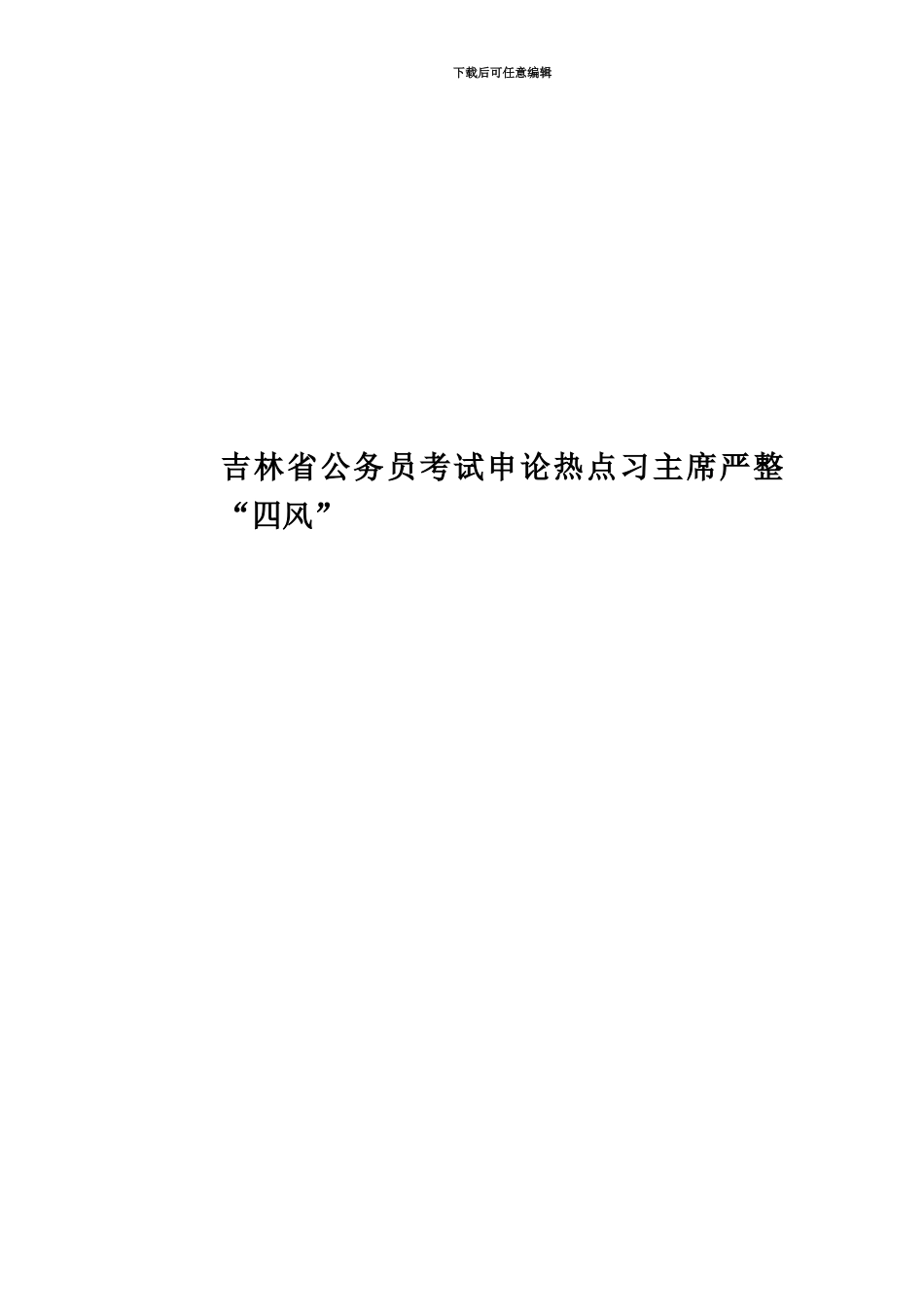 下载后可任意编辑

吉林省公务员考试申论热点习主席严整“四风”